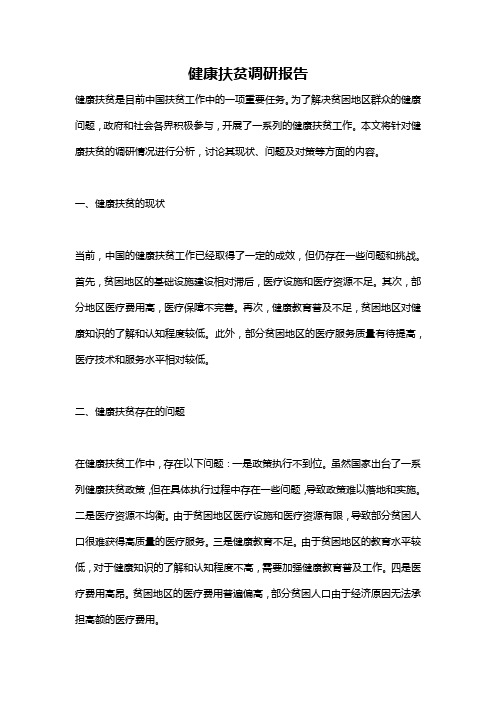 健康扶贫调研报告

健康扶贫是目前中国扶贫工作中的一项重要任务。为了解决贫困地区群众的健康问题，政府和社会各界积极参与，开展了一系列的健康扶贫工作。本文将针对健康扶贫的调研情况进行分析，讨论其现状、问题及对策等方面的内容。

一、健康扶贫的现状

当前，中国的健康扶贫工作已经取得了一定的成效，但仍存在一些问题和挑战。首先，贫困地区的基础设施建设相对滞后，医疗设施和医疗资源不足。其次，部分地区医疗费用高，医疗保障不完善。再次，健康教育普及不足，贫困地区对健康知识的了解和认知程度较低。此外，部分贫困地区的医疗服务质量有待提高，医疗技术和服务水平相对较低。

二、健康扶贫存在的问题

在健康扶贫工作中，存在以下问题：一是政策执行不到位。虽然国家出台了一系列健康扶贫政策，但在具体执行过程中存在一些问题，导致政策难以落地和实施。二是医疗资源不均衡。由于贫困地区医疗设施和医疗资源有限，导致部分贫困人口很难获得高质量的医疗服务。三是健康教育不足。由于贫困地区的教育水平较低，对于健康知识的了解和认知程度不高，需要加强健康教育普及工作。四是医疗费用高昂。贫困地区的医疗费用普遍偏高，部分贫困人口由于经济原因无法承担高额的医疗费用。